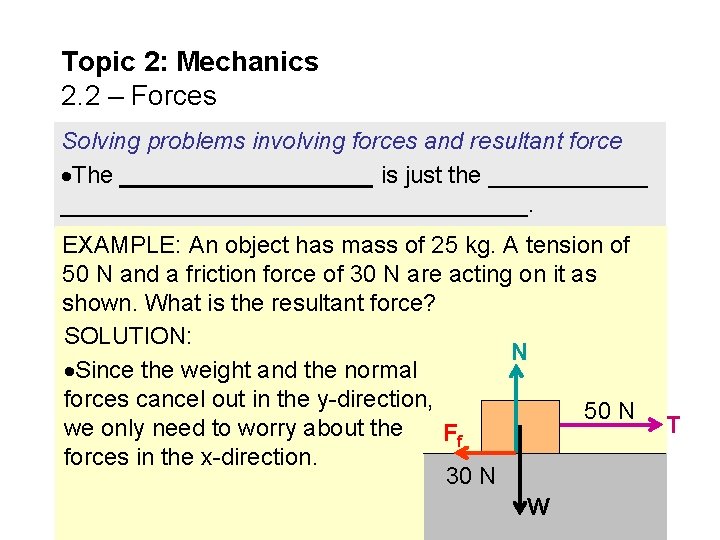 Topic 2: Mechanics
2.2 – Forces

Solving problems involving forces and resultant force

• The ____ is just the ____ ____.

EXAMPLE: An object has mass of 25 kg. A tension of 50 N and a friction force of 30 N are acting on it as shown. What is the resultant force?

SOLUTION:

• Since the weight and the normal forces cancel out in the y-direction, we only need to worry about the forces in the x-direction.

N
50 N
T
$F_f$
30 N
W